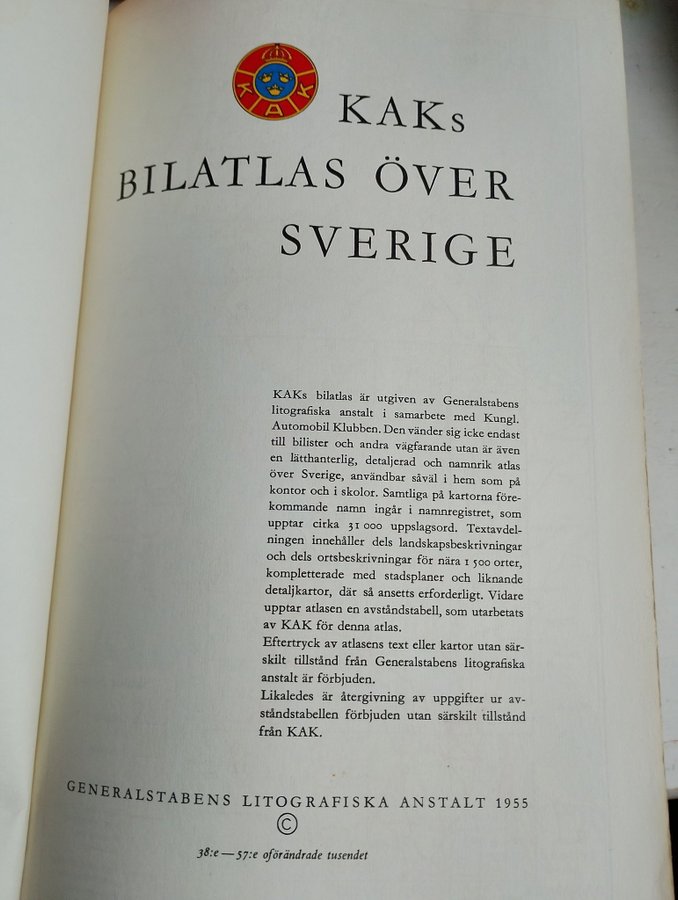 KAK

KAKs

BILATLAS ÖVER SVERIGE

KAKs bilatlas är utgiven av Generalstabens litografiska anstalt i samarbete med Kungl. Automobil Klubben. Den vänder sig icke endast till bilister och andra vägfarande utan är även en lätthanterlig, detaljerad och namnrik atlas över Sverige, användbar såväl i hem som på kontor och i skolor. Samtliga på kartorna förekommande namn ingår i namnregistret, som upptar cirka 31 000 uppslagsord. Textavdelningen innehåller dels landskapsbeskrivningar och dels ortsbeskrivningar för nära 1 500 orter, kompletterade med stadsplaner och liknande detaljkartor, där så ansetts erforderligt. Vidare upptar atlasen en avståndstabell, som utarbetats av KAK för denna atlas.
Eftertryck av atlasens text eller kartor utan särskilt tillstånd från Generalstabens litografiska anstalt är förbjuden.
Likaledes är återgivning av uppgifter ur avståndstabellen förbjuden utan särskilt tillstånd från KAK.

GENERALSTABENS LITOGRAFISKA ANSTALT 1955
©

38:e—57:e oförändrade tusendet